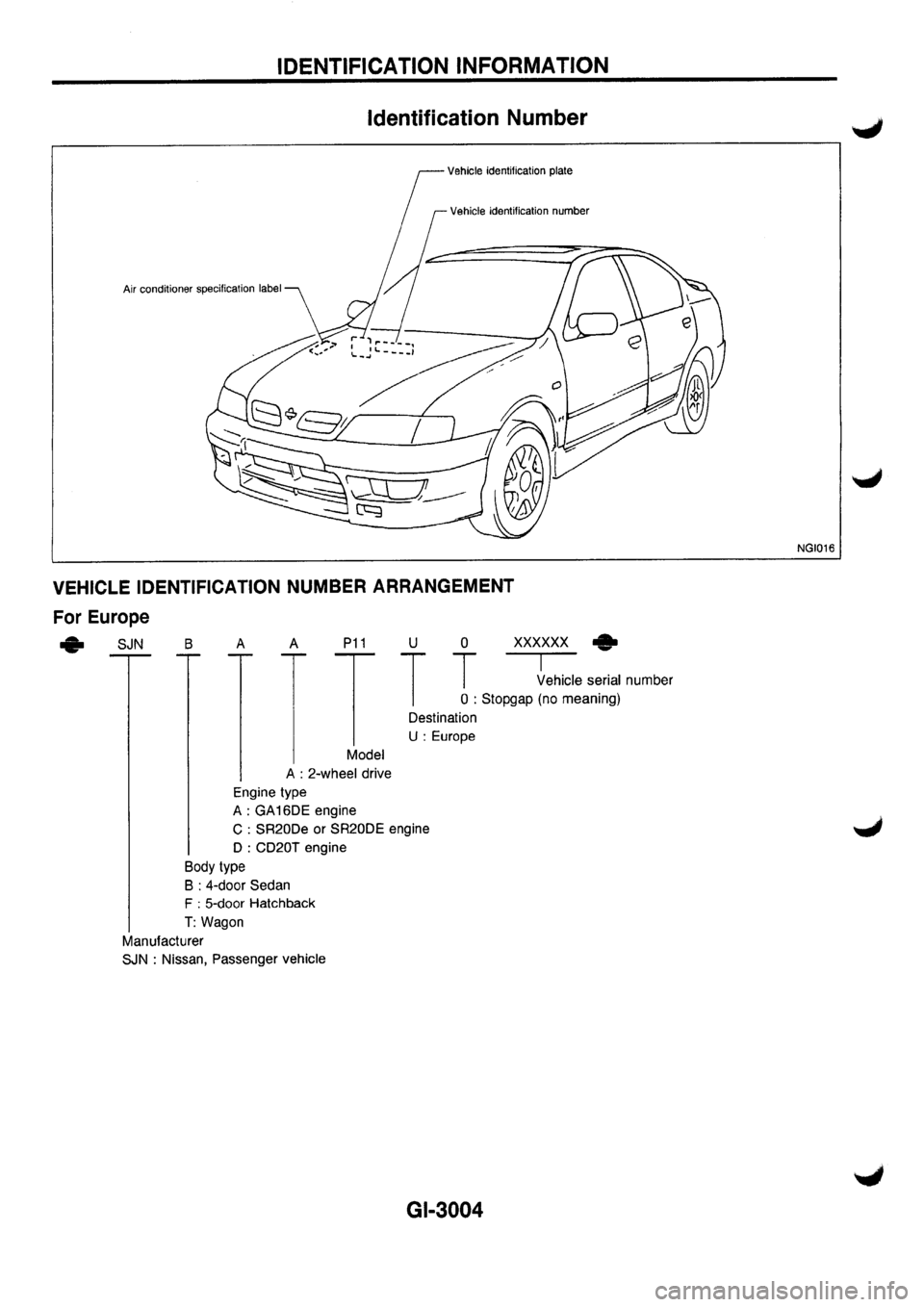 IDENTIFICATION INFORMATION

Identification Number

Vehicle identification plate

Vehicle identification number

Air conditioner specification label

NGI016

VEHICLE IDENTIFICATION NUMBER ARRANGEMENT

For Europe

SJN B A A P11 U 0 XXXXXX

Vehicle serial number

0 : Stopgap (no meaning)

Destination
U : Europe

Model

A : 2-wheel drive

Engine type
A : GA16DE engine
C : SR20De or SR20DE engine
D : CD20T engine

Body type
B : 4-door Sedan
F : 5-door Hatchback
T: Wagon

Manufacturer
SJN : Nissan, Passenger vehicle

GI-3004

carmanualsonline.info